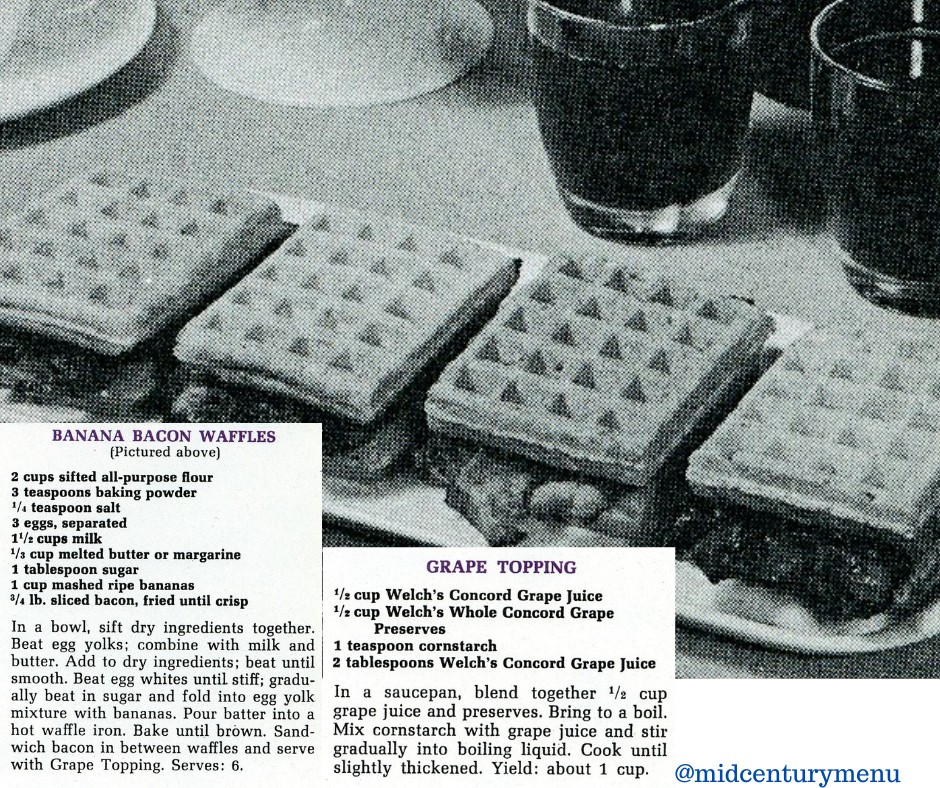 BANANA BACON WAFFLES
(Pictured above)

2 cups sifted all-purpose flour
3 teaspoons baking powder
$\frac{1}{4}$ teaspoon salt
3 eggs, separated
$1\frac{1}{2}$ cups milk
$\frac{1}{3}$ cup melted butter or margarine
1 tablespoon sugar
1 cup mashed ripe bananas
$\frac{3}{4}$ lb. sliced bacon, fried until crisp

In a bowl, sift dry ingredients together. Beat egg yolks; combine with milk and butter. Add to dry ingredients; beat until smooth. Beat egg whites until stiff; gradually beat in sugar and fold into egg yolk mixture with bananas. Pour batter into a hot waffle iron. Bake until brown. Sandwich bacon in between waffles and serve with Grape Topping. Serves: 6.

GRAPE TOPPING

$\frac{1}{2}$ cup Welch's Concord Grape Juice
$\frac{1}{2}$ cup Welch's Whole Concord Grape Preserves
1 teaspoon cornstarch
2 tablespoons Welch's Concord Grape Juice

In a saucepan, blend together $\frac{1}{2}$ cup grape juice and preserves. Bring to a boil. Mix cornstarch with grape juice and stir gradually into boiling liquid. Cook until slightly thickened. Yield: about 1 cup.

@midcenturymenu